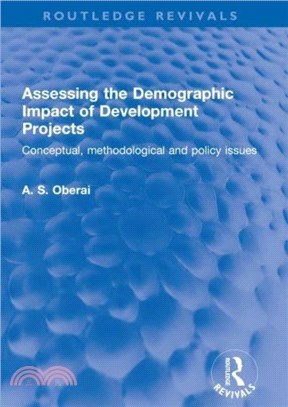 ROUTLEDGE REVIVALS

Assessing the Demographic Impact of Development Projects

Conceptual, methodological and policy issues

A. S. Oberai

ROUTLEDGE REVIVALS